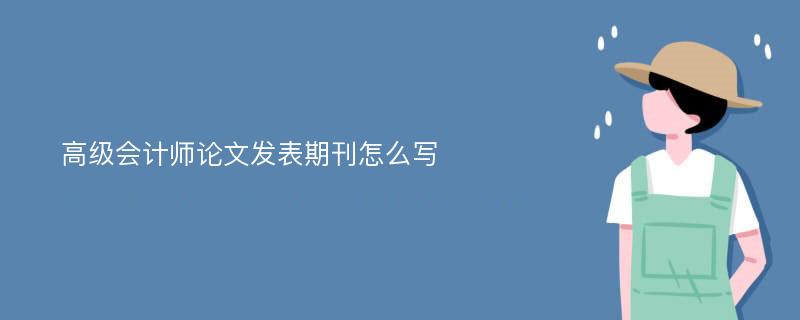 高级会计师论文发表期刊怎么写